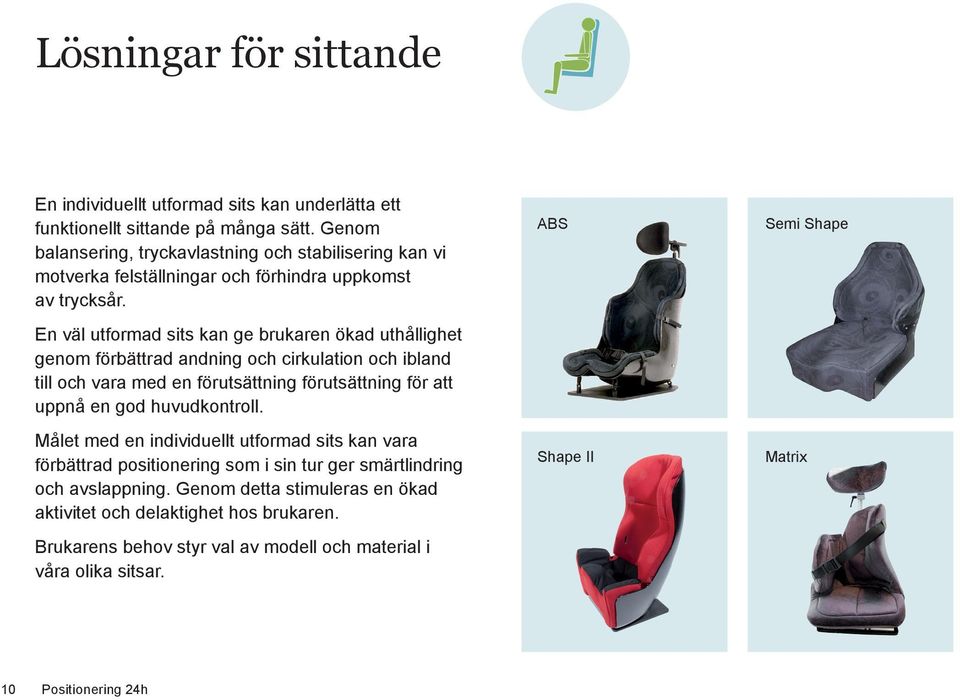 Lösningar för sittande

En individuellt utformad sits kan underlätta ett funktionellt sittande på många sätt. Genom balansering, tryckavlastning och stabilisering kan vi motverka felställningar och förhindra uppkomst av trycksår.

En väl utformad sits kan ge brukaren ökad uthållighet genom förbättrad andning och cirkulation och ibland till och vara med en förutsättning förutsättning för att uppnå en god huvudkontroll.

Målet med en individuellt utformad sits kan vara förbättrad positionering som i sin tur ger smärtlindring och avslappning. Genom detta stimuleras en ökad aktivitet och delaktighet hos brukaren.

Brukarens behov styr val av modell och material i våra olika sitsar.

ABS

Semi Shape

Shape II

Matrix

10 Positionering 24h